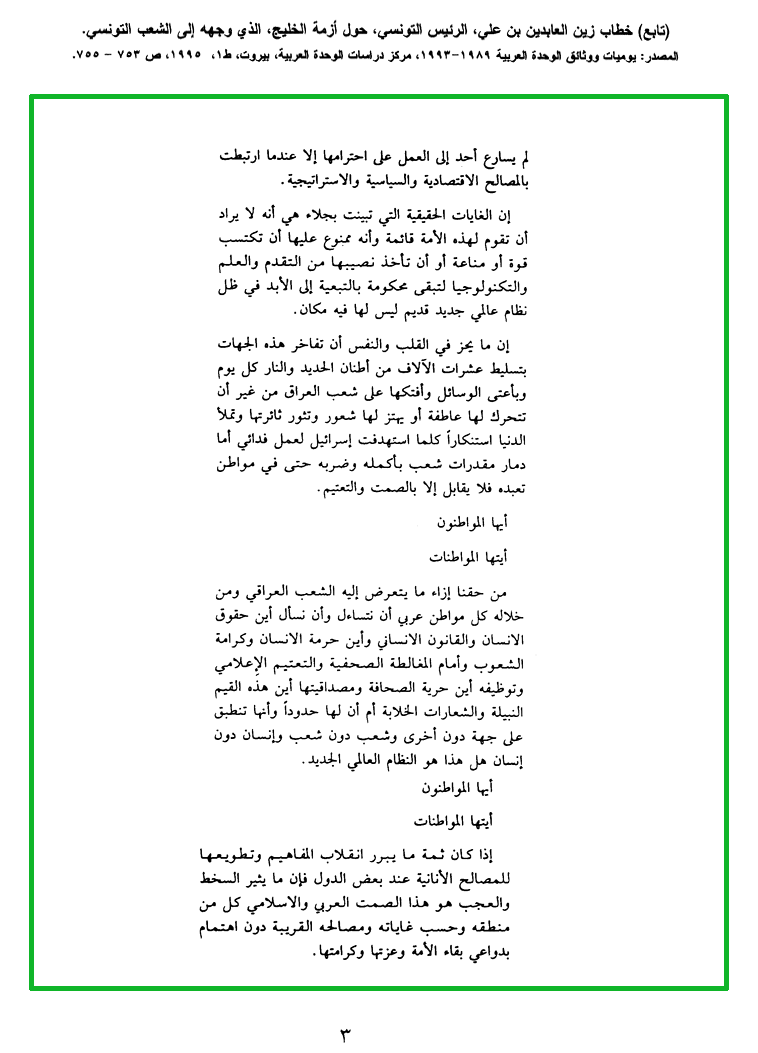 (تابع) خطاب زين العابدين بن علي، الرئيس التونسي، حول أزمة الخليج، الذي وجهه إلى الشعب التونسي.
المصدر: يوميات ووثائق الوحدة العربية ١٩٨٩-١٩٩٣، مركز دراسات الوحدة العربية، بيروت، ط١، ١٩٩٥، ص ٧٥٣ - ٧٥٥.

لم يسارع أحد إلى العمل على احترامها إلا عندما ارتبطت بالمصالح الاقتصادية والسياسية والاستراتيجية.

إن الغايات الحقيقية التي تبينت بجلاء هي أنه لا يراد أن تقوم لهذه الأمة قائمة وأنه ممنوع عليها أن تكتسب قوة أو مناعة أو أن تأخذ نصيبها من التقدم والعلم والتكنولوجيا لتبقى محكومة بالتبعية إلى الأبد في ظل نظام عالمي جديد قديم ليس لها فيه مكان.

إن ما يحز في القلب والنفس أن تفاخر هذه الجهات بتسليط عشرات الآلاف من أطنان الحديد والنار كل يوم وبأعتى الوسائل وأفتكها على شعب العراق من غير أن تتحرك لها عاطفة أو يهتز لها شعور وتثور ثائرتها وتملأ الدنيا استنكاراً كلما استهدفت إسرائيل لعمل فدائي أما دمار مقدرات شعب بأكمله وضربه حتى في مواطن تعبده فلا يقابل إلا بالصمت والتعتيم.

أيها المواطنون

أيتها المواطنات

من حقنا إزاء ما يتعرض إليه الشعب العراقي ومن خلاله كل مواطن عربي أن نتساءل وأن نسأل أين حقوق الانسان والقانون الانساني وأين حرمة الانسان وكرامة الشعوب وأمام المغالطة الصحفية والتعتيم الإعلامي وتوظيفه أين حرية الصحافة ومصداقيتها أين هذه القيم النبيلة والشعارات الخلابة أم أن لها حدوداً وأنها تنطبق على جهة دون أخرى وشعب دون شعب وإنسان دون إنسان هل هذا هو النظام العالمي الجديد.

أيها المواطنون

أيتها المواطنات

إذا كان ثمة ما يبرر انقلاب المفاهيم وتطويعها للمصالح الأنانية عند بعض الدول فإن ما يثير السخط والعجب هو هذا الصمت العربي والاسلامي كل من منطقه وحسب غاياته ومصالحه القريبة دون اهتمام بدواعي بقاء الأمة وعزتها وكرامتها.

٣